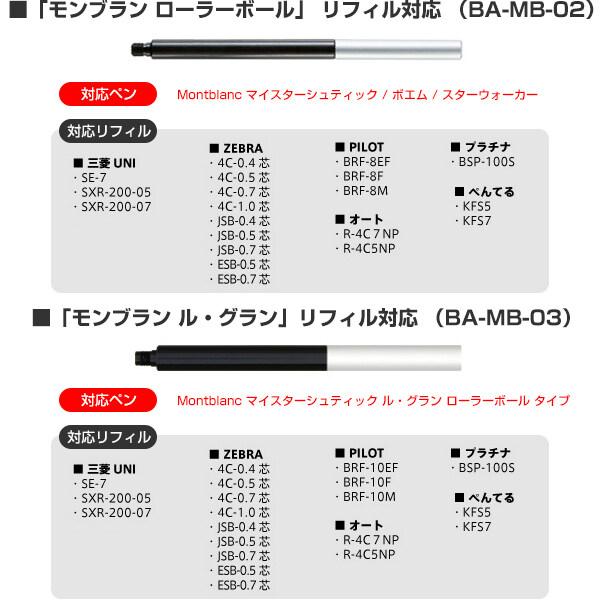 ■「モンブラン ローラーボール」 リフィル対応 （BA-MB-02）

対応ペン

Montblanc マイスターシュティック / ボエム / スターウォーカー

対応リフィル

■ 三菱 UNI
・SE-7
・SXR-200-05
・SXR-200-07

■ ZEBRA
・4C-0.4 芯
・4C-0.5 芯
・4C-0.7 芯
・4C-1.0 芯
・JSB-0.4 芯
・JSB-0.5 芯
・JSB-0.7 芯
・ESB-0.5 芯
・ESB-0.7 芯

■ PILOT
・BRF-8EF
・BRF-8F
・BRF-8M

■ オート
・R-4C 7 NP
・R-4C5NP

■ プラチナ
・BSP-100S

■ ぺんてる
・KFS5
・KFS7

■「モンブラン ル・グラン」リフィル対応 （BA-MB-03）

対応ペン

Montblanc マイスターシュティック ル・グラン ローラーボール タイプ

対応リフィル

■ 三菱 UNI
・SE-7
・SXR-200-05
・SXR-200-07

■ ZEBRA
・4C-0.4 芯
・4C-0.5 芯
・4C-0.7 芯
・4C-1.0 芯
・JSB-0.4 芯
・JSB-0.5 芯
・JSB-0.7 芯
・ESB-0.5 芯
・ESB-0.7 芯

■ PILOT
・BRF-10EF
・BRF-10F
・BRF-10M

■ オート
・R-4C 7 NP
・R-4C5NP

■ プラチナ
・BSP-100S

■ ぺんてる
・KFS5
・KFS7